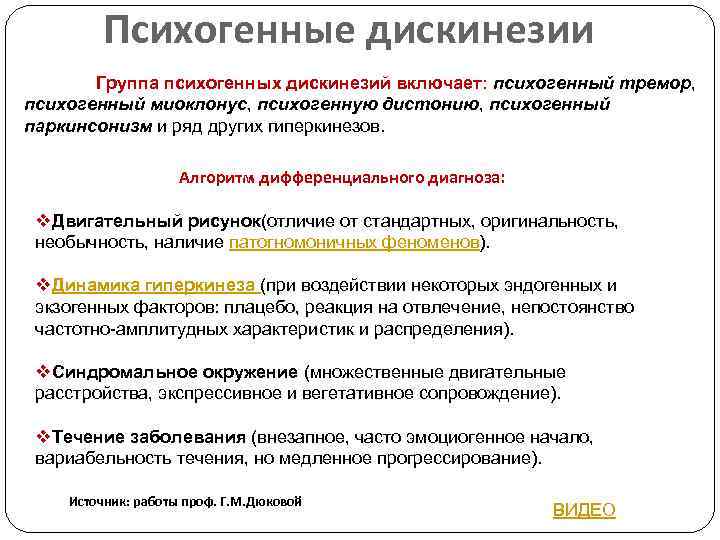 Психогенные дискинезии

Группа психогенных дискинезий включает: психогенный тремор, психогенный миоклонус, психогенную дистонию, психогенный паркинсонизм и ряд других гиперкинезов.

Алгоритм дифференциального диагноза:

❖Двигательный рисунок(отличие от стандартных, оригинальность, необычность, наличие патогномоничных феноменов).

❖Динамика гиперкинеза (при воздействии некоторых эндогенных и экзогенных факторов: плацебо, реакция на отвлечение, непостоянство частотно-амплитудных характеристик и распределения).

❖Синдромальное окружение (множественные двигательные расстройства, экспрессивное и вегетативное сопровождение).

❖Течение заболевания (внезапное, часто эмоциогенное начало, вариабельность течения, но медленное прогрессирование).

Источник: работы проф. Г.М.Дюковой

ВИДЕО